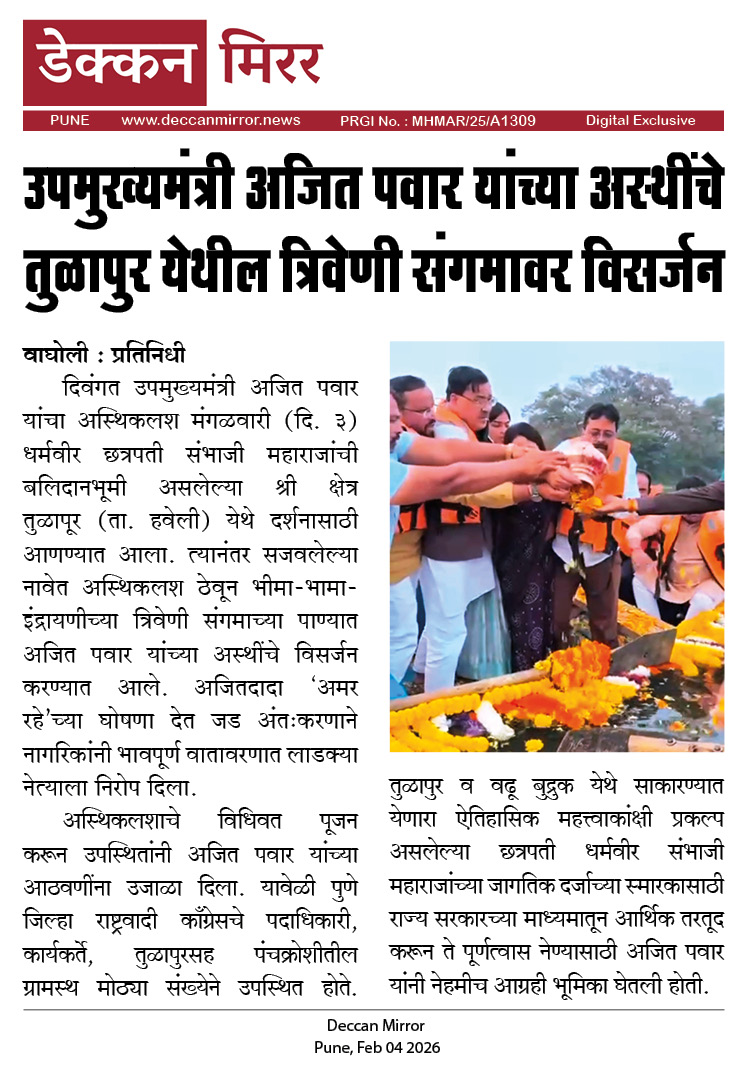 डेक्कन मिरर

PUNE www.deccanmirror.news PRGI No. : MHMAR/25/A1309 Digital Exclusive

उपमुख्यमंत्री अजित पवार यांच्या अस्थींचे तुळापुर येथील त्रिवेणी संगमावर विसर्जन

वाघोली : प्रतिनिधी

दिवंगत उपमुख्यमंत्री अजित पवार यांचा अस्थिकलश मंगळवारी (दि. ३) धर्मवीर छत्रपती संभाजी महाराजांची बलिदानभूमी असलेल्या श्री क्षेत्र तुळापूर (ता. हवेली) येथे दर्शनासाठी आणण्यात आला. त्यानंतर सजवलेल्या नावेत अस्थिकलश ठेवून भीमा-भामा-इंद्रायणीच्या त्रिवेणी संगमाच्या पाण्यात अजित पवार यांच्या अस्थींचे विसर्जन करण्यात आले. अजितदादा 'अमर रहे'च्या घोषणा देत जड अंतःकरणाने नागरिकांनी भावपूर्ण वातावरणात लाडक्या नेत्याला निरोप दिला.

अस्थिकलशाचे विधिवत पूजन करून उपस्थितांनी अजित पवार यांच्या आठवणींना उजाळा दिला. यावेळी पुणे जिल्हा राष्ट्रवादी काँग्रेसचे पदाधिकारी, कार्यकर्ते, तुळापुरसह पंचक्रोशीतील ग्रामस्थ मोठ्या संख्येने उपस्थित होते.

तुळापुर व वढू बुद्रुक येथे साकारण्यात येणारा ऐतिहासिक महत्त्वाकांक्षी प्रकल्प असलेल्या छत्रपती धर्मवीर संभाजी महाराजांच्या जागतिक दर्जाच्या स्मारकासाठी राज्य सरकारच्या माध्यमातून आर्थिक तरतूद करून ते पूर्णत्वास नेण्यासाठी अजित पवार यांनी नेहमीच आग्रही भूमिका घेतली होती.

Deccan Mirror
Pune, Feb 04 2026